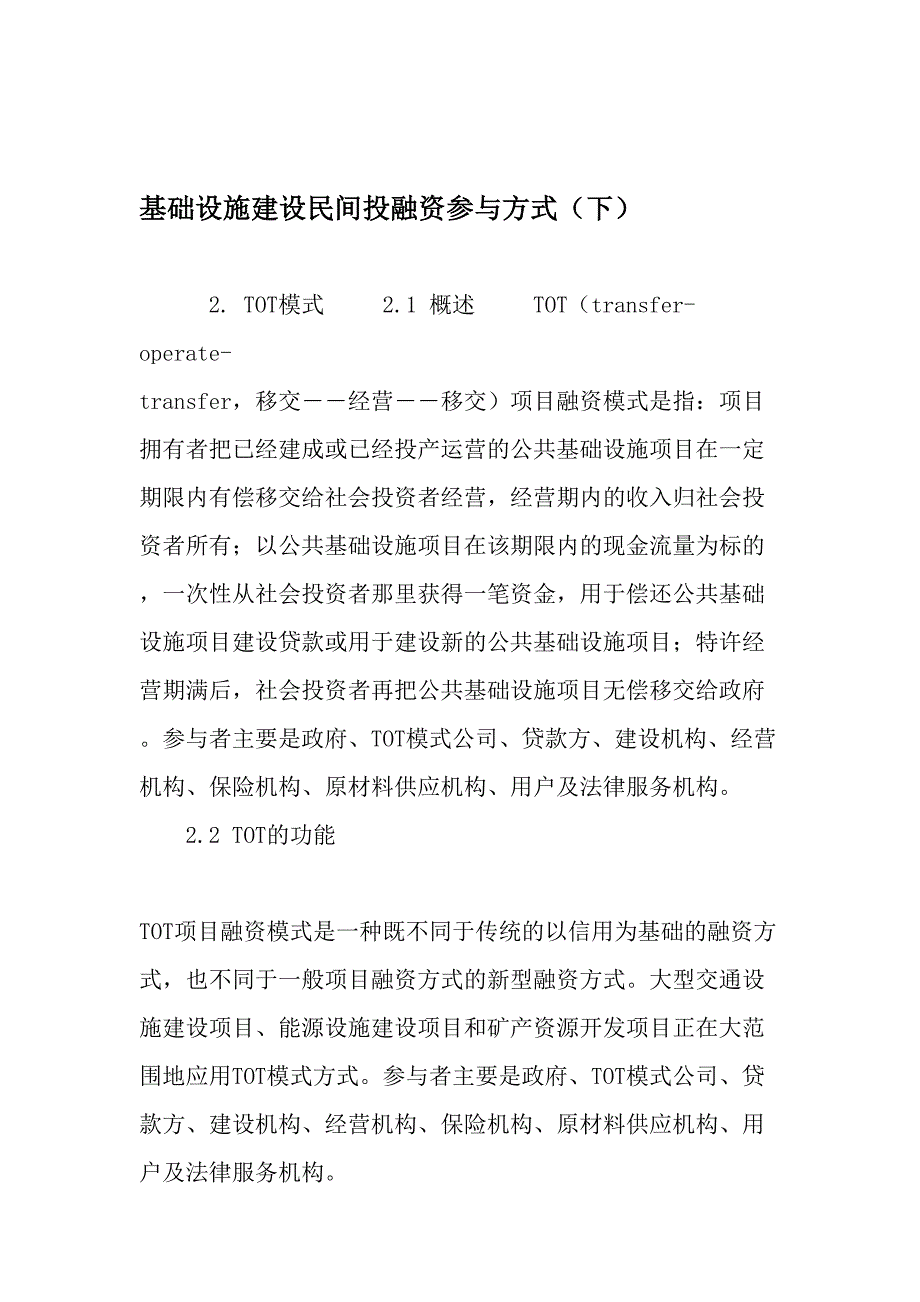 基础设施建设民间投融资参与方式（下）

2. TOT模式　　2.1 概述　　TOT（transfer-operate-transfer，移交——经营——移交）项目融资模式是指：项目拥有者把已经建成或已经投产运营的公共基础设施项目在一定期限内有偿移交给社会投资者经营，经营期内的收入归社会投资者所有；以公共基础设施项目在该期限内的现金流量为标的，一次性从社会投资者那里获得一笔资金，用于偿还公共基础设施项目建设贷款或用于建设新的公共基础设施项目；特许经营期满后，社会投资者再把公共基础设施项目无偿移交给政府。参与者主要是政府、TOT模式公司、贷款方、建设机构、经营机构、保险机构、原材料供应机构、用户及法律服务机构。

2.2 TOT的功能

TOT项目融资模式是一种既不同于传统的以信用为基础的融资方式，也不同于一般项目融资方式的新型融资方式。大型交通设施建设项目、能源设施建设项目和矿产资源开发项目正在大范围地应用TOT模式方式。参与者主要是政府、TOT模式公司、贷款方、建设机构、经营机构、保险机构、原材料供应机构、用户及法律服务机构。